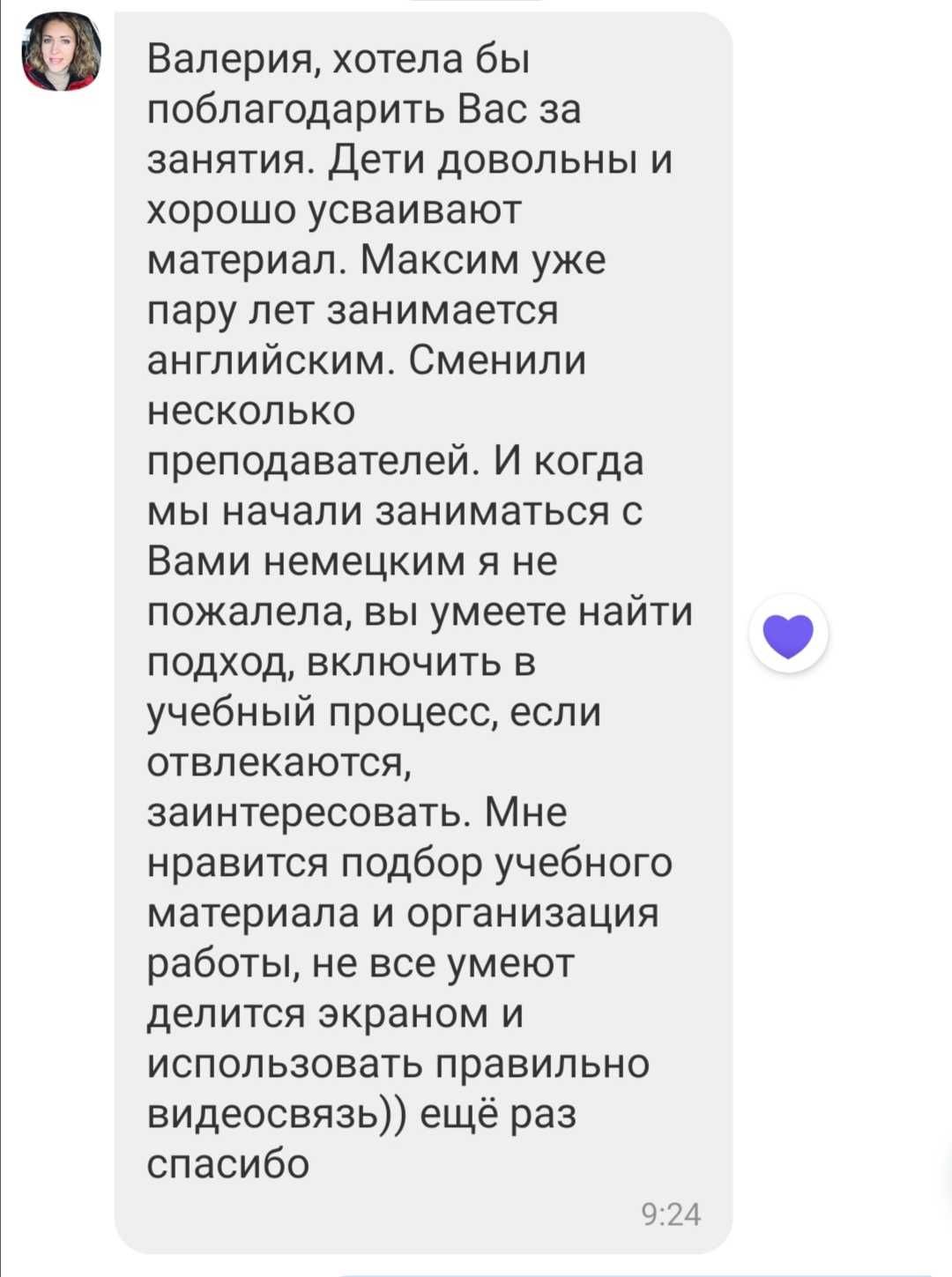 Валерия, хотела бы поблагодарить Вас за занятия. Дети довольны и хорошо усваивают материал. Максим уже пару лет занимается английским. Сменили несколько преподавателей. И когда мы начали заниматься с Вами немецким я не пожалела, вы умеете найти подход, включить в учебный процесс, если отвлекаются, заинтересовать. Мне нравится подбор учебного материала и организация работы, не все умеют делится экраном и использовать правильно видеосвязь)) ещё раз спасибо

9:24